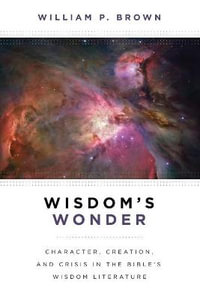 WILLIAM P. BROWN

WISDOM'S WONDER

CHARACTER, CREATION, AND CRISIS IN THE BIBLE'S WISDOM LITERATURE